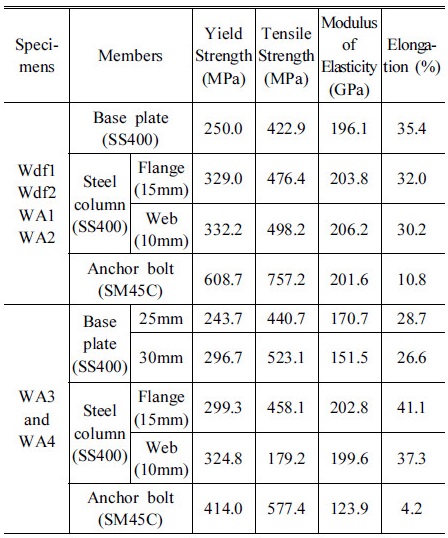 | Specimens | Members | | Yield Strength (MPa) | Tensile Strength (MPa) | Modulus of Elasticity (GPa) | Elongation (%) |
|---|---|---|---|---|---|---|
| Wdf1 Wdf2 WA1 WA2 | Base plate (SS400) | | 250.0 | 422.9 | 196.1 | 35.4 |
| | Steel column (SS400) | Flange (15mm) | 329.0 | 476.4 | 203.8 | 32.0 |
| | | Web (10mm) | 332.2 | 498.2 | 206.2 | 30.2 |
| | Anchor bolt (SM45C) | | 608.7 | 757.2 | 201.6 | 10.8 |
| WA3 and WA4 | Base plate (SS400) | 25mm | 243.7 | 440.7 | 170.7 | 28.7 |
| | | 30mm | 296.7 | 523.1 | 151.5 | 26.6 |
| | Steel column (SS400) | Flange (15mm) | 299.3 | 458.1 | 202.8 | 41.1 |
| | | Web (10mm) | 324.8 | 179.2 | 199.6 | 37.3 |
| | Anchor bolt (SM45C) | | 414.0 | 577.4 | 123.9 | 4.2 |